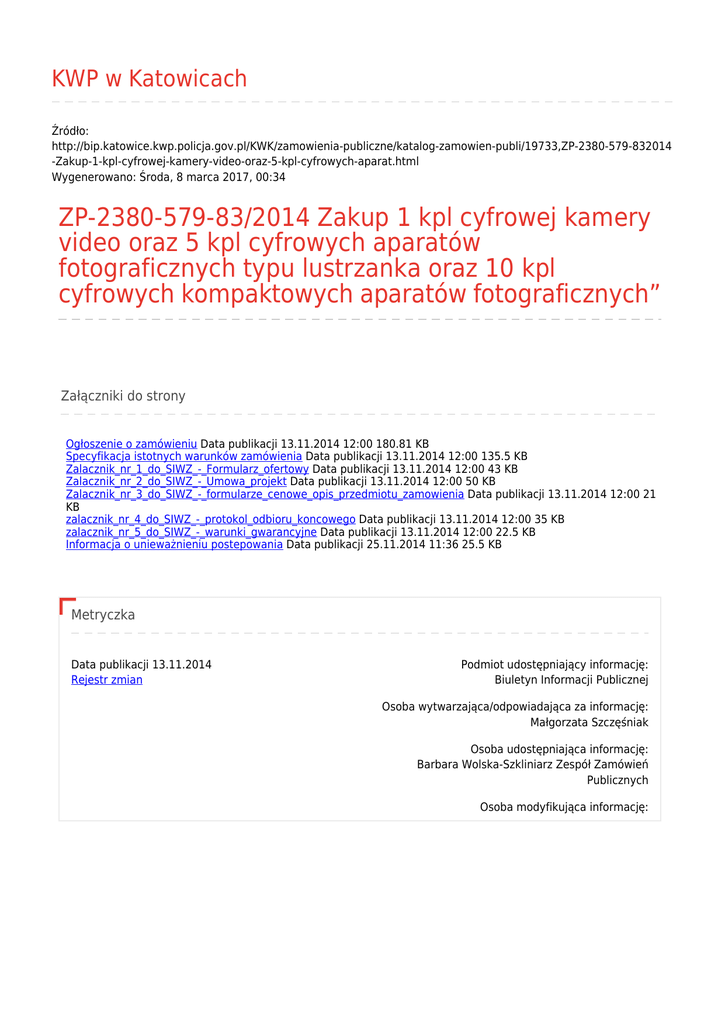 KWP w Katowicach

Źródło:
http://bip.katowice.kwp.policja.gov.pl/KWK/zamowienia-publiczne/katalog-zamowien-publi/19733,ZP-2380-579-832014-Zakup-1-kpl-cyfrowej-kamery-video-oraz-5-kpl-cyfrowych-aparat.html
Wygenerowano: Środa, 8 marca 2017, 00:34

ZP-2380-579-83/2014 Zakup 1 kpl cyfrowej kamery video oraz 5 kpl cyfrowych aparatów fotograficznych typu lustrzanka oraz 10 kpl cyfrowych kompaktowych aparatów fotograficznych”

Załączniki do strony

Ogłoszenie o zamówieniu Data publikacji 13.11.2014 12:00 180.81 KB
Specyfikacja istotnych warunków zamówienia Data publikacji 13.11.2014 12:00 135.5 KB
Zalacznik_nr_1_do_SIWZ_-_Formularz_ofertowy Data publikacji 13.11.2014 12:00 43 KB
Zalacznik_nr_2_do_SIWZ_-_Umowa_projekt Data publikacji 13.11.2014 12:00 50 KB
Zalacznik_nr_3_do_SIWZ_-_formularze_cenowe_opis_przedmiotu_zamowienia Data publikacji 13.11.2014 12:00 21 KB
zalacznik_nr_4_do_SIWZ_-_protokol_odbioru_koncowego Data publikacji 13.11.2014 12:00 35 KB
zalacznik_nr_5_do_SIWZ_-_warunki_gwarancyjne Data publikacji 13.11.2014 12:00 22.5 KB
Informacja o unieważnieniu postepowania Data publikacji 25.11.2014 11:36 25.5 KB

Metryczka

Data publikacji 13.11.2014
Rejestr zmian

Podmiot udostępniający informację:
Biuletyn Informacji Publicznej

Osoba wytwarzająca/odpowiadająca za informację:
Małgorzata Szczęśniak

Osoba udostępniająca informację:
Barbara Wolska-Szkliniarz Zespół Zamówień Publicznych

Osoba modyfikująca informację: